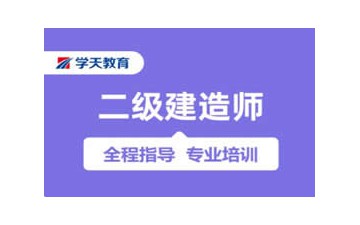 学天教育

二级建造师

全程指导 专业培训